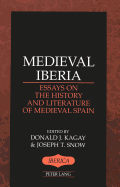 MEDIEVAL IBERIA

ESSAYS ON THE HISTORY AND LITERATURE OF MEDIEVAL SPAIN

EDITED BY
DONALD J. KAGAY
& JOSEPH T. SNOW

IBERICA

PETER LANG